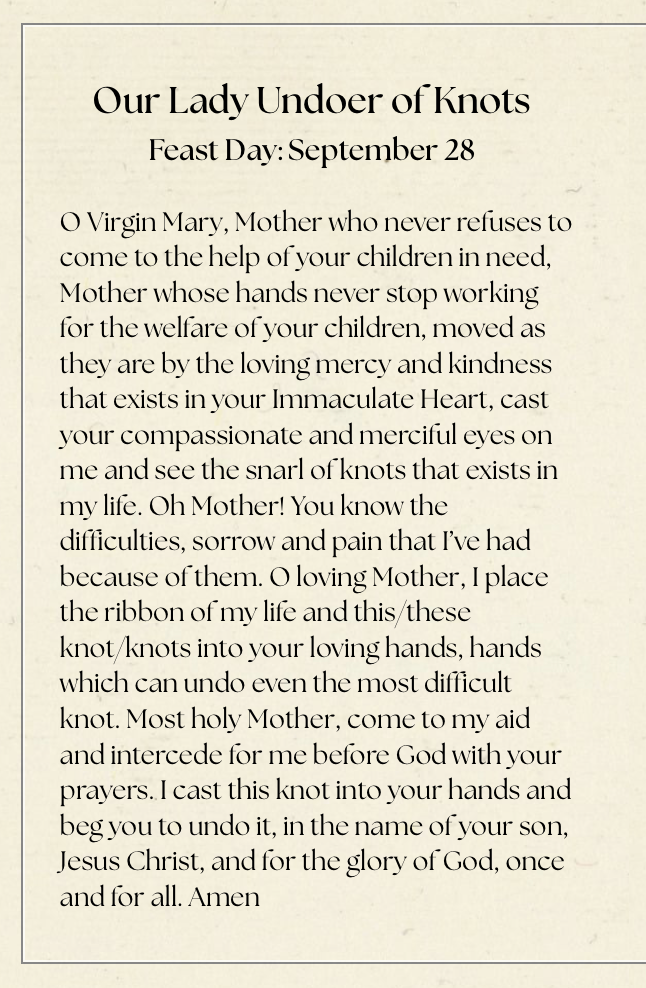 Our Lady Undoer of Knots
Feast Day: September 28

O Virgin Mary, Mother who never refuses to come to the help of your children in need, Mother whose hands never stop working for the welfare of your children, moved as they are by the loving mercy and kindness that exists in your Immaculate Heart, cast your compassionate and merciful eyes on me and see the snarl of knots that exists in my life. Oh Mother! You know the difficulties, sorrow and pain that I've had because of them. O loving Mother, I place the ribbon of my life and this/these knot/knots into your loving hands, hands which can undo even the most difficult knot. Most holy Mother, come to my aid and intercede for me before God with your prayers. I cast this knot into your hands and beg you to undo it, in the name of your son, Jesus Christ, and for the glory of God, once and for all. Amen